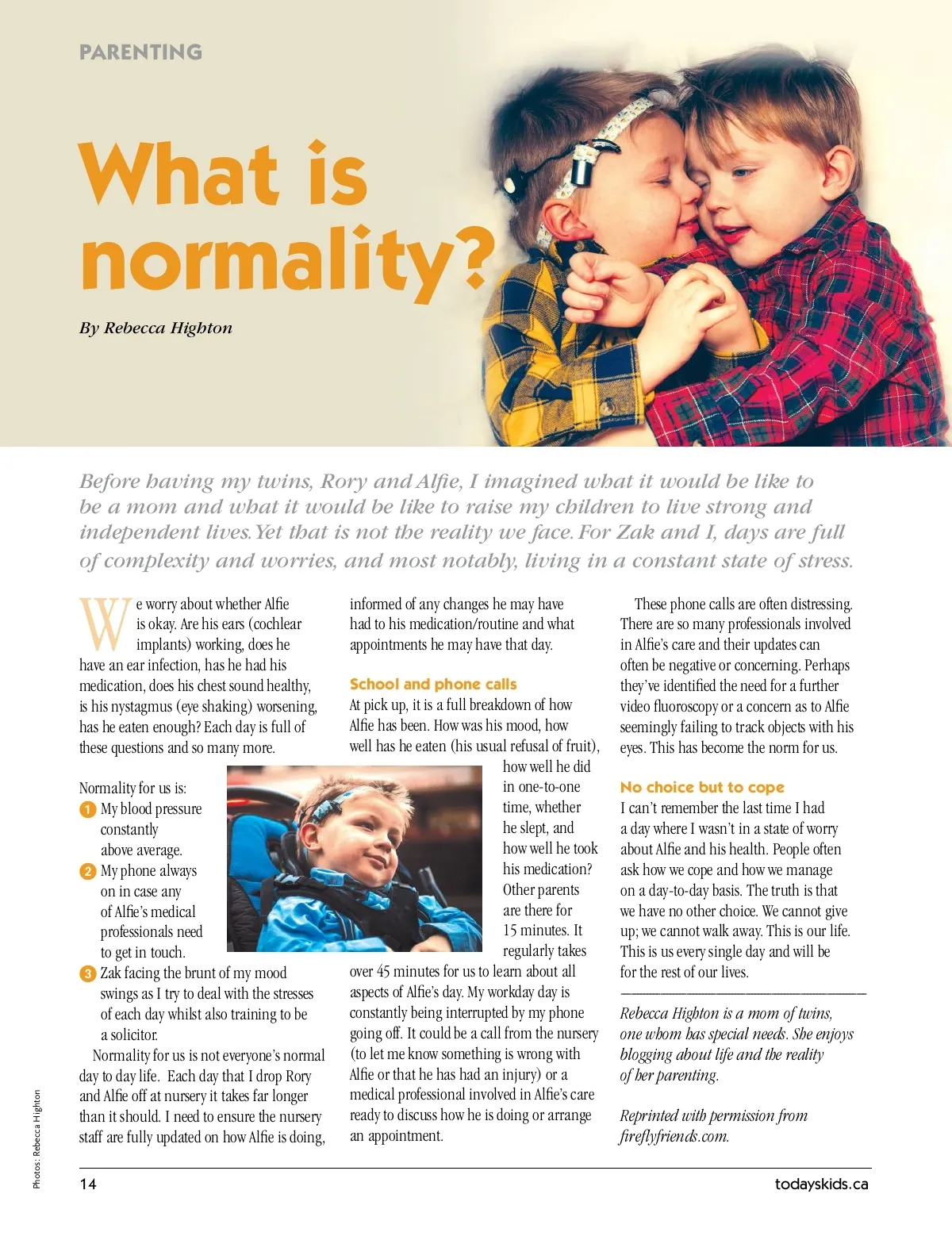 PARENTING

What is normality?

By Rebecca Highton

Before having my twins, Rory and Alfie, I imagined what it would be like to be a mom and what it would be like to raise my children to live strong and independent lives. Yet that is not the reality we face. For Zak and I, days are full of complexity and worries, and most notably, living in a constant state of stress.

We worry about whether Alfie is okay. Are his ears (cochlear implants) working, does he have an ear infection, has he had his medication, does his chest sound healthy, is his nystagmus (eye shaking) worsening, has he eaten enough? Each day is full of these questions and so many more.

Normality for us is:
1 My blood pressure constantly above average.
2 My phone always on in case any of Alfie's medical professionals need to get in touch.
3 Zak facing the brunt of my mood swings as I try to deal with the stresses of each day whilst also training to be a solicitor.

Normality for us is not everyone's normal day to day life. Each day that I drop Rory and Alfie off at nursery it takes far longer than it should. I need to ensure the nursery staff are fully updated on how Alfie is doing, informed of any changes he may have had to his medication/routine and what appointments he may have that day.

School and phone calls
At pick up, it is a full breakdown of how Alfie has been. How was his mood, how well has he eaten (his usual refusal of fruit), how well he did in one-to-one time, whether he slept, and how well he took his medication? Other parents are there for 15 minutes. It regularly takes over 45 minutes for us to learn about all aspects of Alfie's day. My workday day is constantly being interrupted by my phone going off. It could be a call from the nursery (to let me know something is wrong with Alfie or that he has had an injury) or a medical professional involved in Alfie's care ready to discuss how he is doing or arrange an appointment.

These phone calls are often distressing. There are so many professionals involved in Alfie's care and their updates can often be negative or concerning. Perhaps they've identified the need for a further video fluoroscopy or a concern as to Alfie seemingly failing to track objects with his eyes. This has become the norm for us.

No choice but to cope
I can't remember the last time I had a day where I wasn't in a state of worry about Alfie and his health. People often ask how we cope and how we manage on a day-to-day basis. The truth is that we have no other choice. We cannot give up; we cannot walk away. This is our life. This is us every single day and will be for the rest of our lives.

Rebecca Highton is a mom of twins, one whom has special needs. She enjoys blogging about life and the reality of her parenting.

Reprinted with permission from fireflyfriends.com.

Photos: Rebecca Highton

14

todayskids.ca